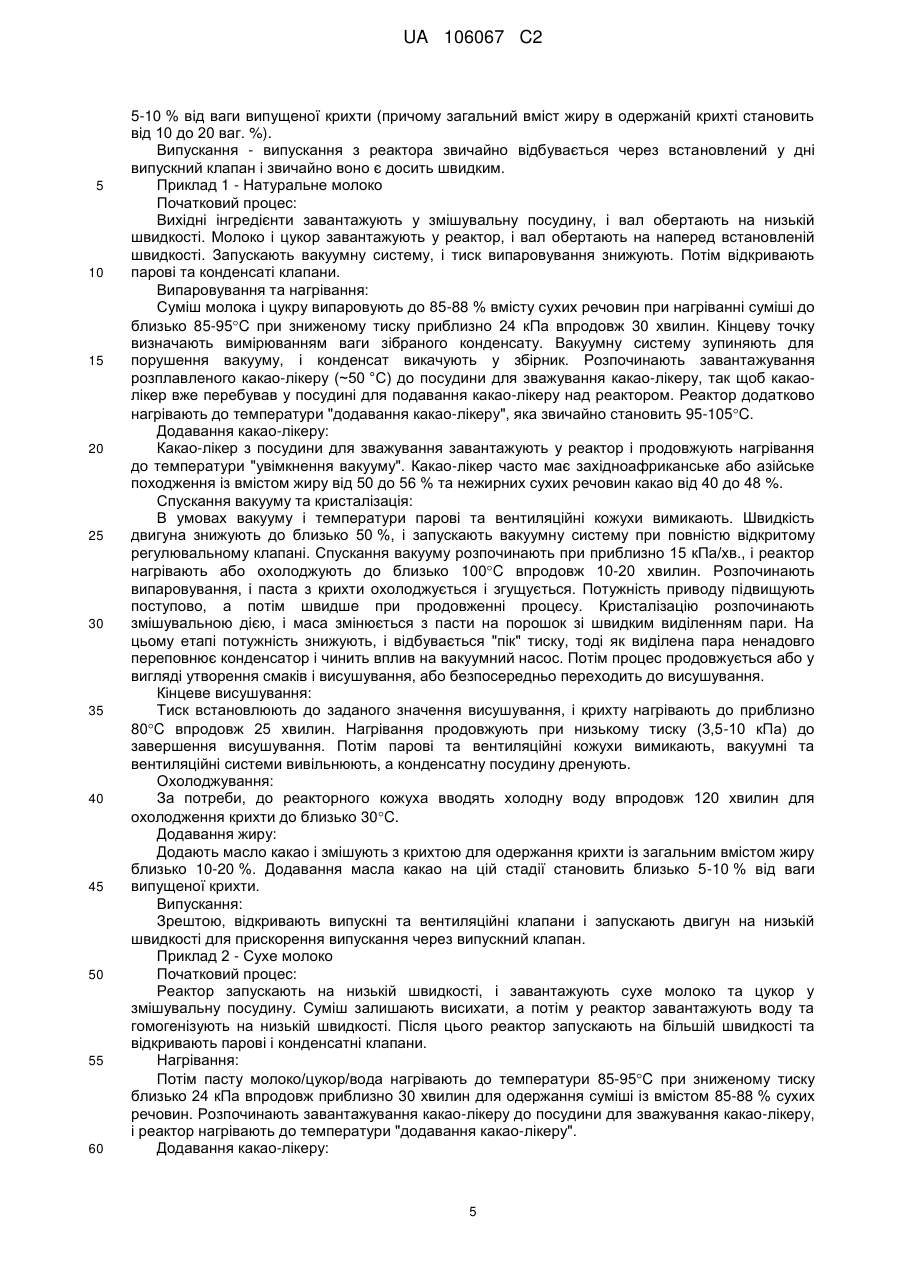 UA 106067 C2

5-10 % від ваги випущеної крихти (причому загальний вміст жиру в одержаній крихті становить від 10 до 20 ваг. %).

Випускання - випускання з реактора звичайно відбувається через встановлений у дні випускний клапан і звичайно воно є досить швидким.

5 Приклад 1 - Натуральне молоко

Початковий процес:

Вихідні інгредієнти завантажують у змішувальну посудину, і вал обертають на низькій швидкості. Молоко і цукор завантажують у реактор, і вал обертають на наперед встановленій швидкості. Запускають вакуумну систему, і тиск випаровування знижують. Потім відкривають

10 парові та конденсаті клапани.

Випаровування та нагрівання:

Суміш молока і цукру випаровують до 85-88 % вмісту сухих речовин при нагріванні суміші до близько 85-95°С при зниженому тиску приблизно 24 кПа впродовж 30 хвилин. Кінцеву точку визначають вимірюванням ваги зібраного конденсату. Вакуумну систему зупиняють для

15 порушення вакууму, і конденсат викачують у збірник. Розпочинають завантажування розплавленого какао-лікеру (~50 °С) до посудини для зважування какао-лікеру, так щоб какао-лікер вже перебував у посудині для подавання какао-лікеру над реактором. Реактор додатково нагрівають до температури "додавання какао-лікеру", яка звичайно становить 95-105°С.

Додавання какао-лікеру:

20 Какао-лікер з посудини для зважування завантажують у реактор і продовжують нагрівання до температури "увімкнення вакууму". Какао-лікер часто має західноафриканське або азійське походження із вмістом жиру від 50 до 56 % та нежирних сухих речовин какао від 40 до 48 %.

Спускання вакууму та кристалізація:

В умовах вакууму і температури парові та вентиляційні кожухи вимикають. Швидкість

25 двигуна знижують до близько 50 %, і запускають вакуумну систему при повністю відкритому регулювальному клапані. Спускання вакууму розпочинають при приблизно 15 кПа/хв., і реактор нагрівають або охолоджують до близько 100°С впродовж 10-20 хвилин. Розпочинають випаровування, і паста з крихти охолоджується і згущується. Потужність приводу підвищують поступово, а потім швидше при продовженні процесу. Кристалізацію розпочинають

30 змішувальною дією, і маса змінюється з пасти на порошок зі швидким виділенням пари. На цьому етапі потужність знижують, і відбувається "пік" тиску, тоді як виділена пара ненадовго переповнює конденсатор і чинить вплив на вакуумний насос. Потім процес продовжується або у вигляді утворення смаків і висушування, або безпосередньо переходить до висушування.

Кінцеве висушування:

35 Тиск встановлюють до заданого значення висушування, і крихту нагрівають до приблизно 80°С впродовж 25 хвилин. Нагрівання продовжують при низькому тиску (3,5-10 кПа) до завершення висушування. Потім парові та вентиляційні кожухи вимикають, вакуумні та вентиляційні системи вивільнюють, а конденсатну посудину дренують.

Охолоджування:

40 За потреби, до реакторного кожуха вводять холодну воду впродовж 120 хвилин для охолодження крихти до близько 30°С.

Додавання жиру:

Додають масло какао і змішують з крихтою для одержання крихти із загальним вмістом жиру близько 10-20 %. Додавання масла какао на цій стадії становить близько 5-10 % від ваги

45 випущеної крихти.

Випускання:

Зрештою, відкривають випускні та вентиляційні клапани і запускають двигун на низькій швидкості для прискорення випускання через випускний клапан.

Приклад 2 - Сухе молоко

50 Початковий процес:

Реактор запускають на низькій швидкості, і завантажують сухе молоко та цукор у змішувальну посудину. Суміш залишають висихати, а потім у реактор завантажують воду та гомогенізують на низькій швидкості. Після цього реактор запускають на більшій швидкості та відкривають парові і конденсатні клапани.

55 Нагрівання:

Потім пасту молоко/цукор/вода нагрівають до температури 85-95°С при зниженому тиску близько 24 кПа впродовж приблизно 30 хвилин для одержання суміші із вмістом 85-88 % сухих речовин. Розпочинають завантажування какао-лікеру до посудини для зважування какао-лікеру, і реактор нагрівають до температури "додавання какао-лікеру".

60 Додавання какао-лікеру:

5